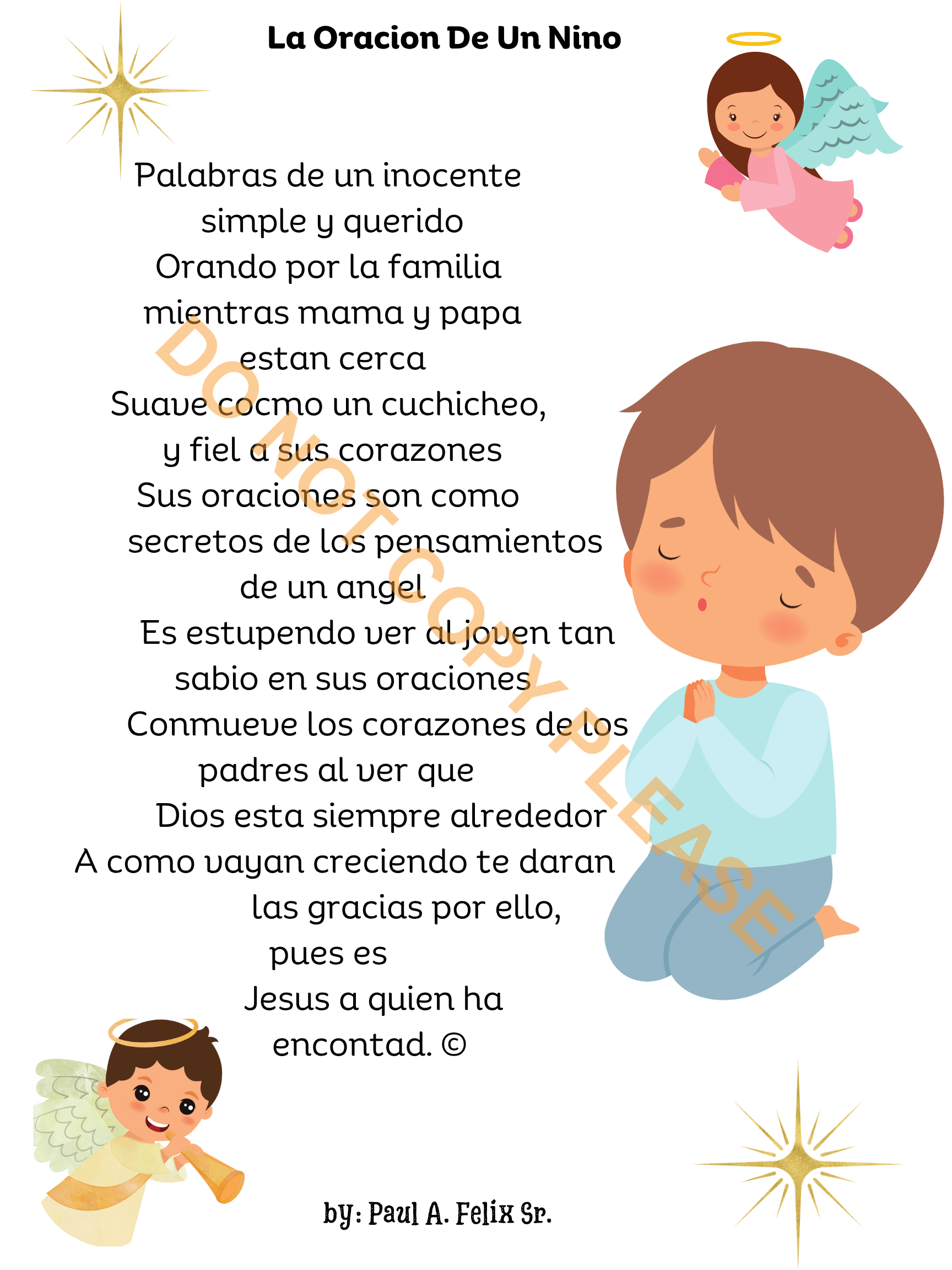 La Oracion De Un Nino

Palabras de un inocente
simple y querido
Orando por la familia
mientras mama y papa
estan cerca
Suave cocmo un cuchicheo,
y fiel a sus corazones
Sus oraciones son como
secretos de los pensamientos
de un angel
Es estupendo ver al joven tan
sabio en sus oraciones
Conmueve los corazones de los
padres al ver que
Dios esta siempre alrededor
A como vayan creciendo te daran
las gracias por ello,
pues es
Jesus a quien ha
encontad. ©

by: Paul A. Felix Sr.

DO NOT COPY PLEASE